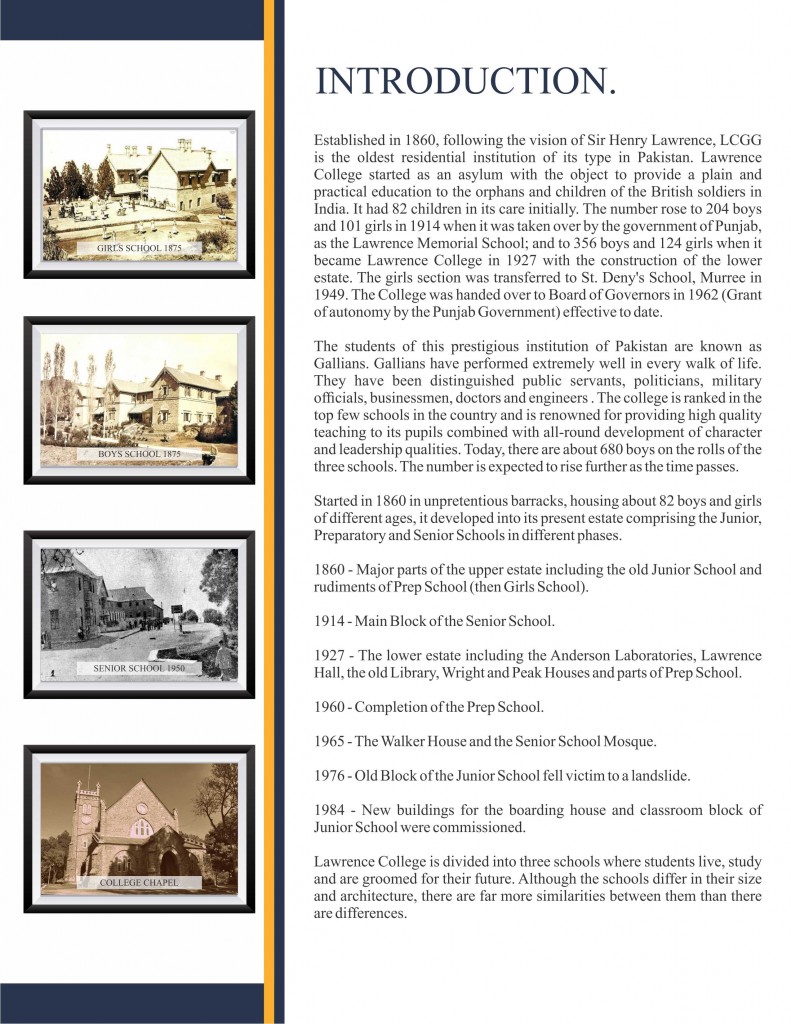 GIRLS SCHOOL 1875

BOYS SCHOOL 1875

SENIOR SCHOOL 1950

COLLEGE CHAPEL

INTRODUCTION.

Established in 1860, following the vision of Sir Henry Lawrence, LCGG is the oldest residential institution of its type in Pakistan. Lawrence College started as an asylum with the object to provide a plain and practical education to the orphans and children of the British soldiers in India. It had 82 children in its care initially. The number rose to 204 boys and 101 girls in 1914 when it was taken over by the government of Punjab, as the Lawrence Memorial School; and to 356 boys and 124 girls when it became Lawrence College in 1927 with the construction of the lower estate. The girls section was transferred to St. Deny's School, Murree in 1949. The College was handed over to Board of Governors in 1962 (Grant of autonomy by the Punjab Government) effective to date.

The students of this prestigious institution of Pakistan are known as Gallians. Gallians have performed extremely well in every walk of life. They have been distinguished public servants, politicians, military officials, businessmen, doctors and engineers . The college is ranked in the top few schools in the country and is renowned for providing high quality teaching to its pupils combined with all-round development of character and leadership qualities. Today, there are about 680 boys on the rolls of the three schools. The number is expected to rise further as the time passes.

Started in 1860 in unpretentious barracks, housing about 82 boys and girls of different ages, it developed into its present estate comprising the Junior, Preparatory and Senior Schools in different phases.

1860 - Major parts of the upper estate including the old Junior School and rudiments of Prep School (then Girls School).

1914 - Main Block of the Senior School.

1927 - The lower estate including the Anderson Laboratories, Lawrence Hall, the old Library, Wright and Peak Houses and parts of Prep School.

1960 - Completion of the Prep School.

1965 - The Walker House and the Senior School Mosque.

1976 - Old Block of the Junior School fell victim to a landslide.

1984 - New buildings for the boarding house and classroom block of Junior School were commissioned.

Lawrence College is divided into three schools where students live, study and are groomed for their future. Although the schools differ in their size and architecture, there are far more similarities between them than there are differences.